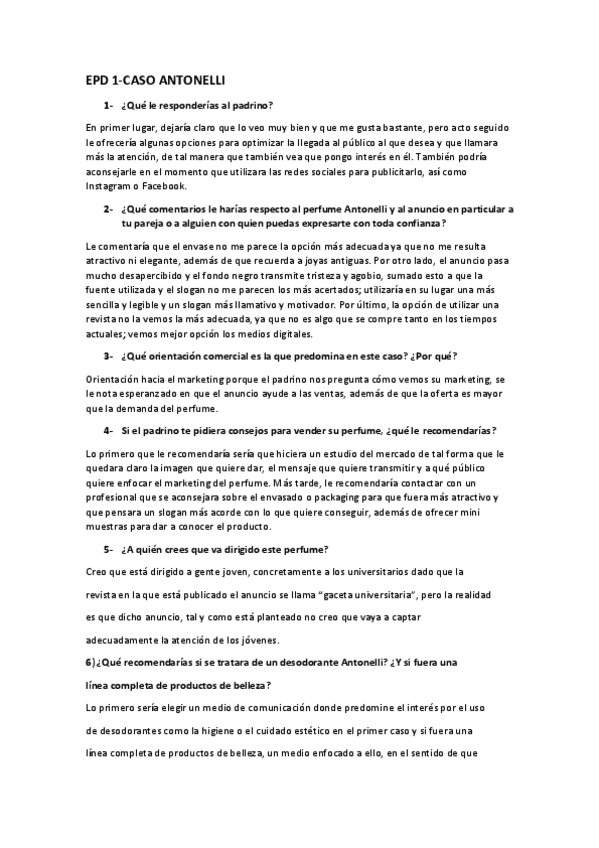 EPD 1-CASO ANTONELLI

1- ¿Qué le responderías al padrino?

En primer lugar, dejaría claro que lo veo muy bien y que me gusta bastante, pero acto seguido le ofrecería algunas opciones para optimizar la llegada al público al que desea y que llamara más la atención, de tal manera que también vea que pongo interés en él. También podría aconsejarle en el momento que utilizara las redes sociales para publicitarlo, así como Instagram o Facebook.

2- ¿Qué comentarios le harías respecto al perfume Antonelli y al anuncio en particular a tu pareja o a alguien con quien puedas expresarte con toda confianza?

Le comentaría que el envase no me parece la opción más adecuada ya que no me resulta atractivo ni elegante, además de que recuerda a joyas antiguas. Por otro lado, el anuncio pasa mucho desapercibido y el fondo negro transmite tristeza y agobio, sumado esto a que la fuente utilizada y el slogan no me parecen los más acertados; utilizaría en su lugar una más sencilla y legible y un slogan más llamativo y motivador. Por último, la opción de utilizar una revista no la vemos la más adecuada, ya que no es algo que se compre tanto en los tiempos actuales; vemos mejor opción los medios digitales.

3- ¿Qué orientación comercial es la que predomina en este caso? ¿Por qué?

Orientación hacia el marketing porque el padrino nos pregunta cómo vemos su marketing, se le nota esperanzado en que el anuncio ayude a las ventas, además de que la oferta es mayor que la demanda del perfume.

4- Si el padrino te pidiera consejos para vender su perfume, ¿qué le recomendarías?

Lo primero que le recomendaría sería que hiciera un estudio del mercado de tal forma que le quedara claro la imagen que quiere dar, el mensaje que quiere transmitir y a qué público quiere enfocar el marketing del perfume. Más tarde, le recomendaría contactar con un profesional que se aconsejara sobre el envasado o packaging para que fuera más atractivo y que pensara un slogan más acorde con lo que quiere conseguir, además de ofrecer mini muestras para dar a conocer el producto.

5- ¿A quién crees que va dirigido este perfume?

Creo que está dirigido a gente joven, concretamente a los universitarios dado que la revista en la que está publicado el anuncio se llama "gaceta universitaria", pero la realidad es que dicho anuncio, tal y como está planteado no creo que vaya a captar adecuadamente la atención de los jóvenes.

6)¿Qué recomendarías si se tratara de un desodorante Antonelli? ¿Y si fuera una línea completa de productos de belleza?

Lo primero sería elegir un medio de comunicación donde predomine el interés por el uso de desodorantes como la higiene o el cuidado estético en el primer caso y si fuera una línea completa de productos de belleza, un medio enfocado a ello, en el sentido de que